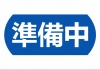 準備中